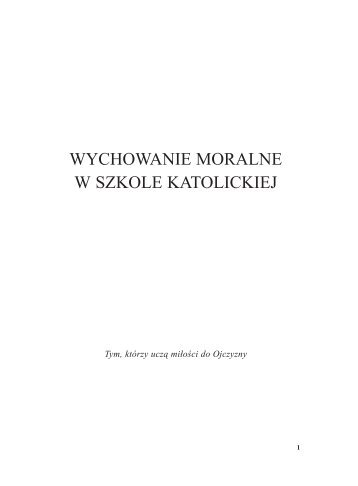 WYCHOWANIE MORALNE
W SZKOLE KATOLICKIEJ

Tym, którzy uczą miłości do Ojczyzny

1